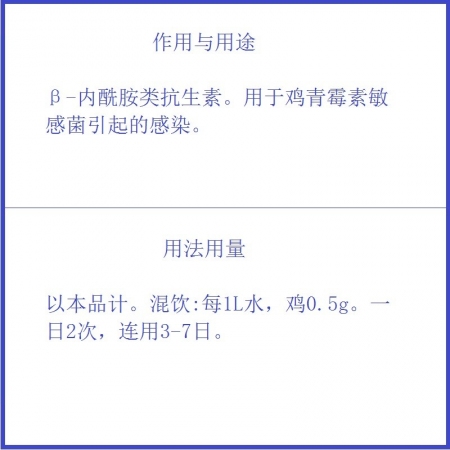 作用与用途

β-内酰胺类抗生素。用于鸡青霉素敏感菌引起的感染。

用法用量

以本品计。混饮:每1L水，鸡0.5g。一日2次，连用3-7日。